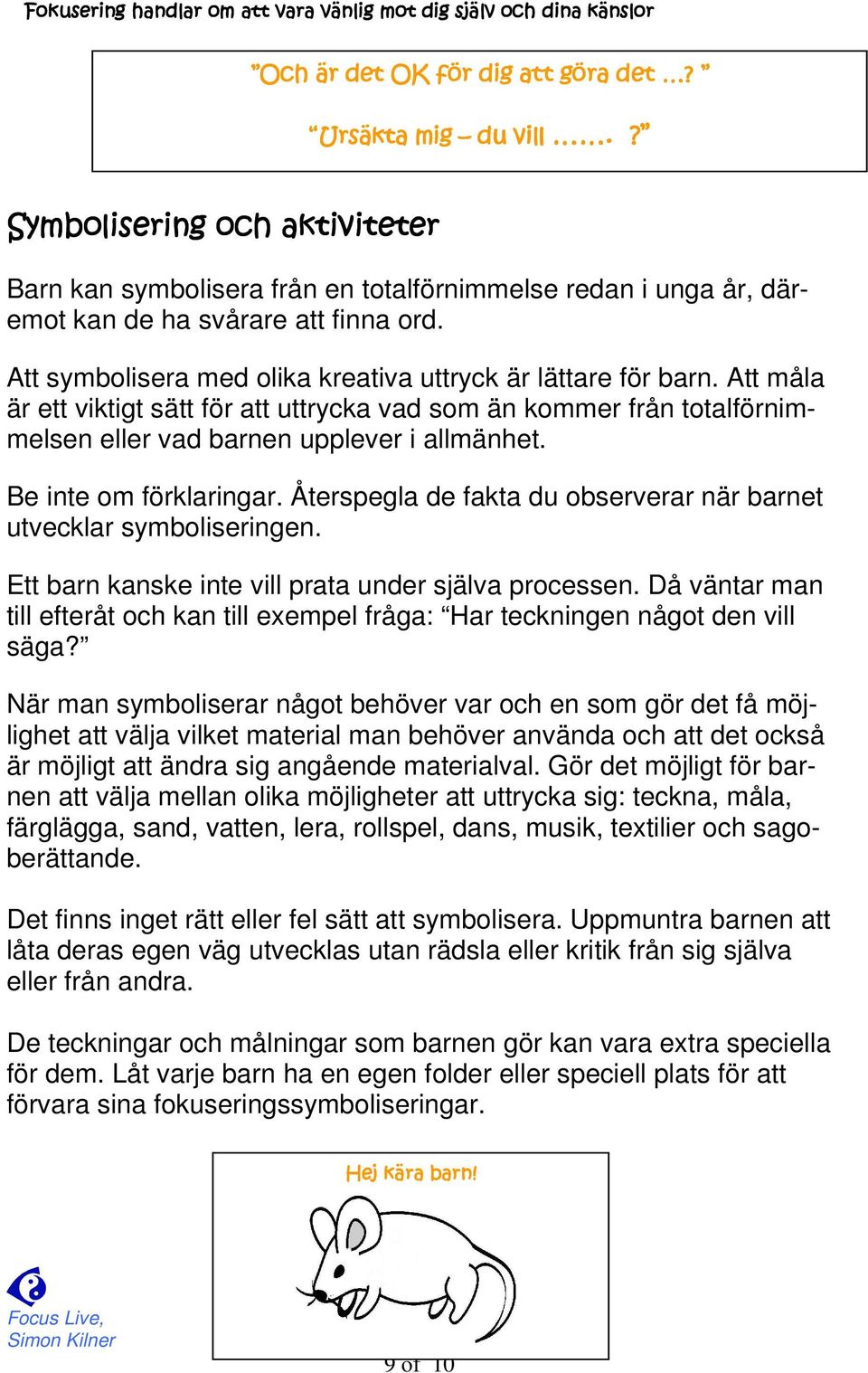 Fokusering handlar om att vara vänlig mot dig själv och dina känslor

"Och är det OK för dig att göra det ...? "

"Ursäkta mig – du vill ……. ?"

Symbolisering och aktiviteter

Barn kan symbolisera från en totalförnimmelse redan i unga år, däremot kan de ha svårare att finna ord.

Att symbolisera med olika kreativa uttryck är lättare för barn. Att måla är ett viktigt sätt för att uttrycka vad som än kommer från totalförnimmelsen eller vad barnen upplever i allmänhet.

Be inte om förklaringar. Återspegla de fakta du observerar när barnet utvecklar symboliseringen.

Ett barn kanske inte vill prata under själva processen. Då väntar man till efteråt och kan till exempel fråga: "Har teckningen något den vill säga?"

När man symboliserar något behöver var och en som gör det få möjlighet att välja vilket material man behöver använda och att det också är möjligt att ändra sig angående materialval. Gör det möjligt för barnen att välja mellan olika möjligheter att uttrycka sig: teckna, måla, färglägga, sand, vatten, lera, rollspel, dans, musik, textilier och sagoberättande.

Det finns inget rätt eller fel sätt att symbolisera. Uppmuntra barnen att låta deras egen väg utvecklas utan rädsla eller kritik från sig själva eller från andra.

De teckningar och målningar som barnen gör kan vara extra speciella för dem. Låt varje barn ha en egen folder eller speciell plats för att förvara sina fokuseringssymboliseringar.

Hej kära barn!

Focus Live,
Simon Kilner

9 of 10